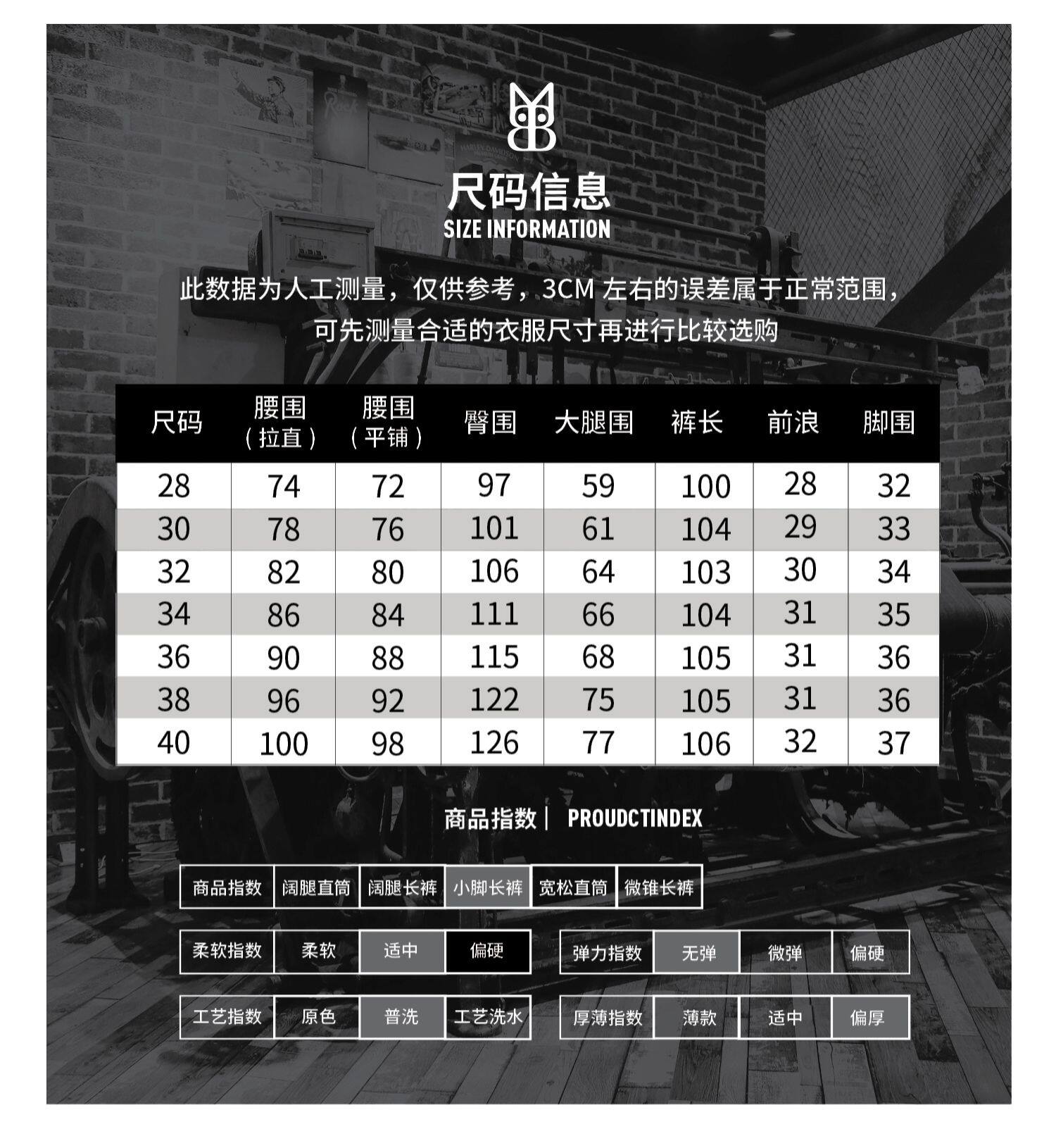 尺码信息
SIZE INFORMATION

此数据为人工测量，仅供参考，3CM 左右的误差属于正常范围，可先测量合适的衣服尺寸再进行比较选购

| 尺码 | 腰围（拉直） | 腰围（平铺） | 臀围 | 大腿围 | 裤长 | 前浪 | 脚围 |
|---|---|---|---|---|---|---|---|
| 28 | 74 | 72 | 97 | 59 | 100 | 28 | 32 |
| 30 | 78 | 76 | 101 | 61 | 104 | 29 | 33 |
| 32 | 82 | 80 | 106 | 64 | 103 | 30 | 34 |
| 34 | 86 | 84 | 111 | 66 | 104 | 31 | 35 |
| 36 | 90 | 88 | 115 | 68 | 105 | 31 | 36 |
| 38 | 96 | 92 | 122 | 75 | 105 | 31 | 36 |
| 40 | 100 | 98 | 126 | 77 | 106 | 32 | 37 |

商品指数 | PROUDCTINDEX

| 商品指数 | 阔腿直筒 | 阔腿长裤 | 小脚长裤 | 宽松直筒 | 微锥长裤 |
|---|---|---|---|---|---|

| 柔软指数 | 柔软 | 适中 | 偏硬 |
|---|---|---|---|

| 弹力指数 | 无弹 | 微弹 | 偏硬 |
|---|---|---|---|

| 工艺指数 | 原色 | 普洗 | 工艺洗水 |
|---|---|---|---|

| 厚薄指数 | 薄款 | 适中 | 偏厚 |
|---|---|---|---|